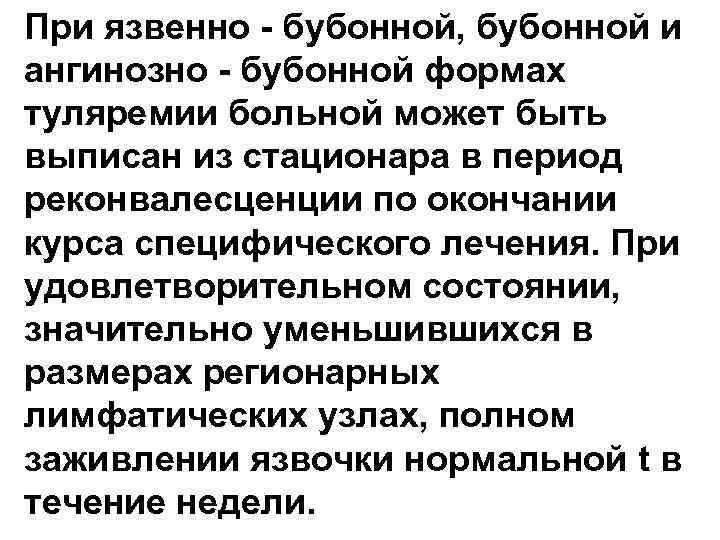 При язвенно - бубонной, бубонной и ангинозно - бубонной формах туляремии больной может быть выписан из стационара в период реконвалесценции по окончании курса специфического лечения. При удовлетворительном состоянии, значительно уменьшившихся в размерах регионарных лимфатических узлах, полном заживлении язвочки нормальной t в течение недели.